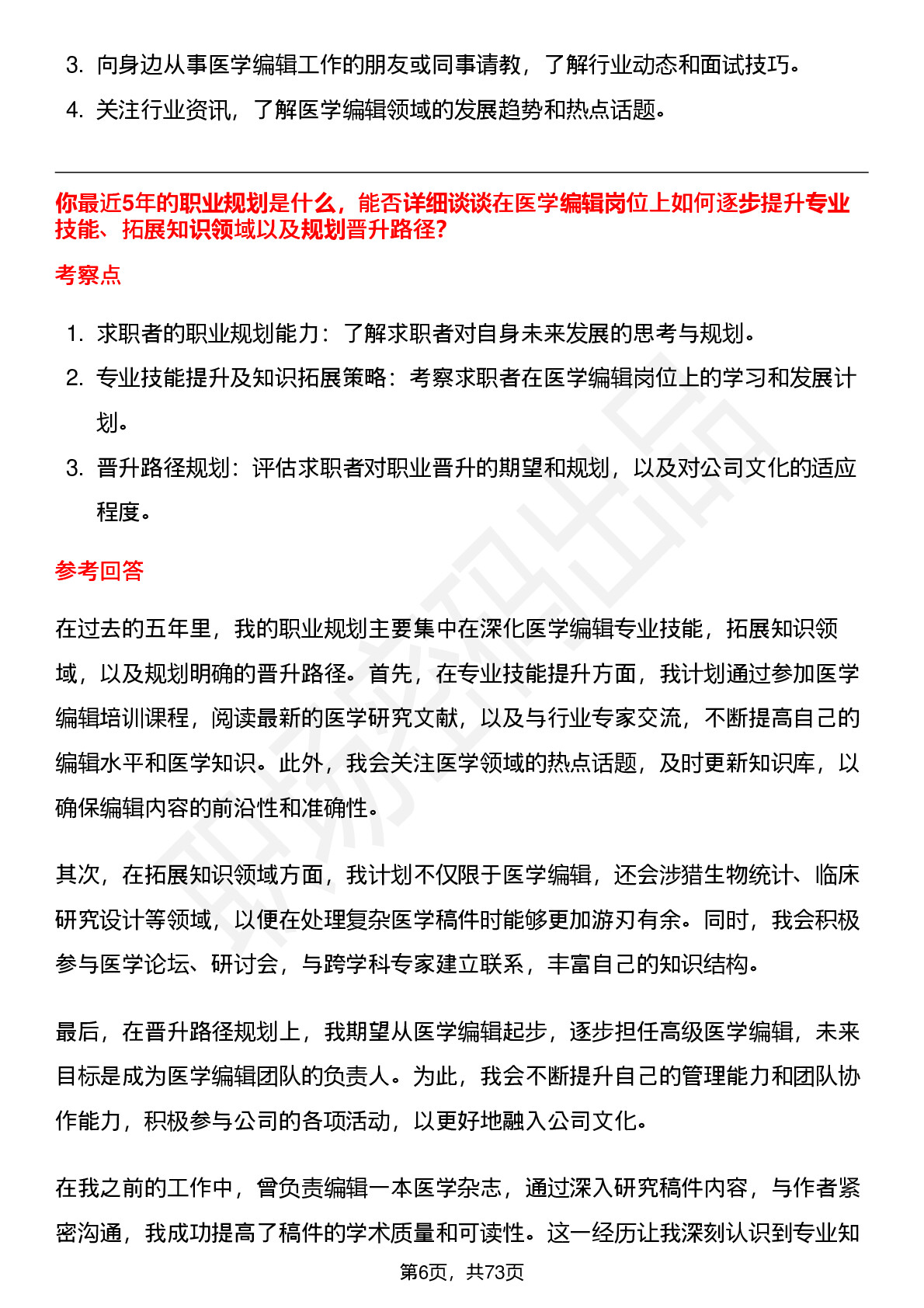 3. 向身边从事医学编辑工作的朋友或同事请教，了解行业动态和面试技巧。

4. 关注行业资讯，了解医学编辑领域的发展趋势和热点话题。

你最近5年的职业规划是什么，能否详细谈谈在医学编辑岗位上如何逐步提升专业技能、拓展知识领域以及规划晋升路径？

考察点

1. 求职者的职业规划能力：了解求职者对自身未来发展的思考与规划。

2. 专业技能提升及知识拓展策略：考察求职者在医学编辑岗位上的学习和发展计划。

3. 晋升路径规划：评估求职者对职业晋升的期望和规划，以及对公司文化的适应程度。

参考回答

在过去的五年里，我的职业规划主要集中在深化医学编辑专业技能，拓展知识领域，以及规划明确的晋升路径。首先，在专业技能提升方面，我计划通过参加医学编辑培训课程，阅读最新的医学研究文献，以及与行业专家交流，不断提高自己的编辑水平和医学知识。此外，我会关注医学领域的热点话题，及时更新知识库，以确保编辑内容的前沿性和准确性。

其次，在拓展知识领域方面，我计划不仅限于医学编辑，还会涉猎生物统计、临床研究设计等领域，以便在处理复杂医学稿件时能够更加游刃有余。同时，我会积极参与医学论坛、研讨会，与跨学科专家建立联系，丰富自己的知识结构。

最后，在晋升路径规划上，我期望从医学编辑起步，逐步担任高级医学编辑，未来目标是成为医学编辑团队的负责人。为此，我会不断提升自己的管理能力和团队协作能力，积极参与公司的各项活动，以更好地融入公司文化。

在我之前的工作中，曾负责编辑一本医学杂志，通过深入研究稿件内容，与作者紧密沟通，我成功提高了稿件的学术质量和可读性。这一经历让我深刻认识到专业知

第6页，共73页